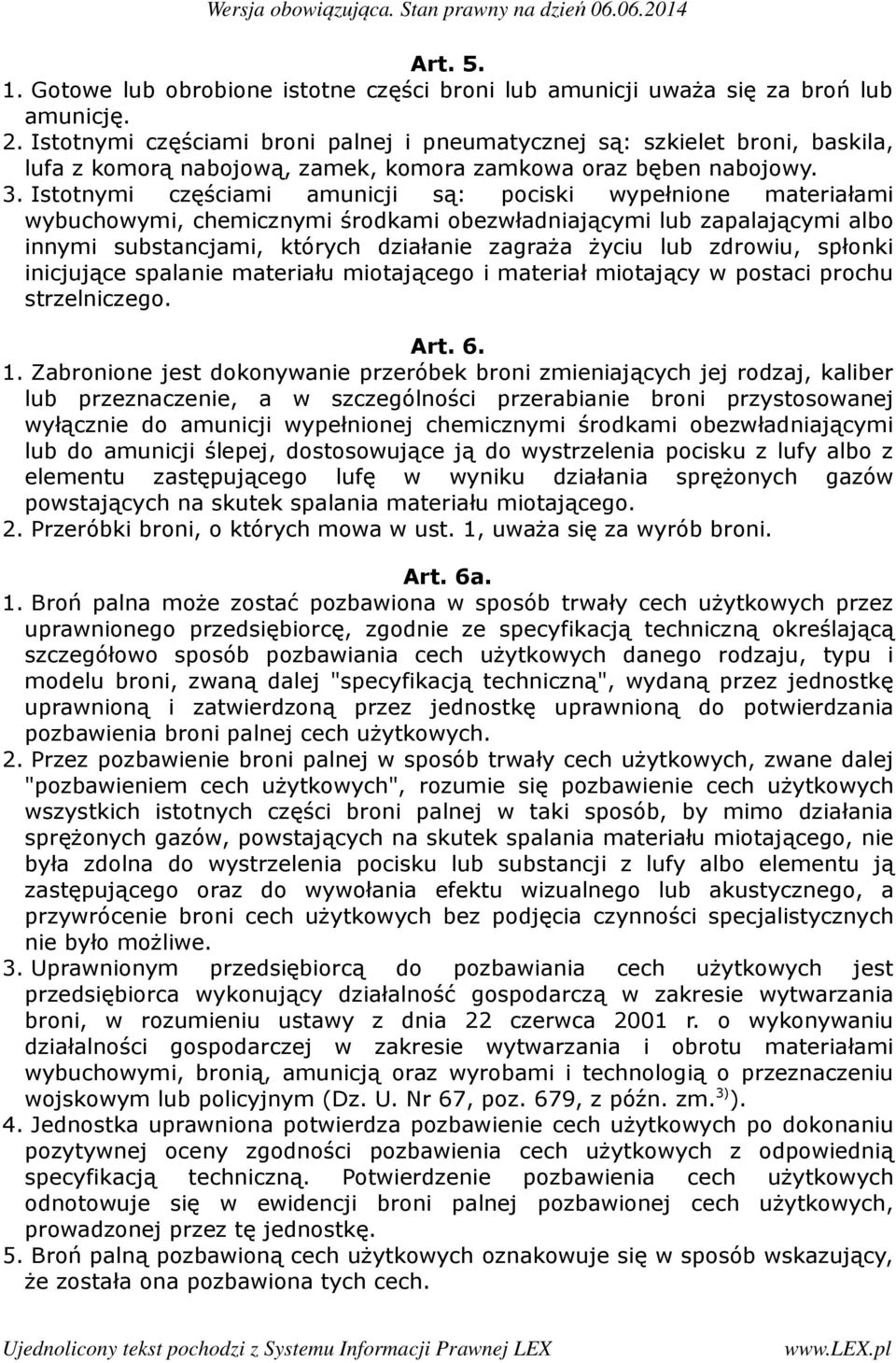 Wersja obowiązująca. Stan prawny na dzień 06.06.2014

Art. 5.

1. Gotowe lub obrobione istotne części broni lub amunicji uważa się za broń lub amunicję.

2. Istotnymi częściami broni palnej i pneumatycznej są: szkielet broni, baskila, lufa z komorą nabojową, zamek, komora zamkowa oraz bęben nabojowy.

3. Istotnymi częściami amunicji są: pociski wypełnione materiałami wybuchowymi, chemicznymi środkami obezwładniającymi lub zapalającymi albo innymi substancjami, których działanie zagraża życiu lub zdrowiu, spłonki inicjujące spalanie materiału miotającego i materiał miotający w postaci prochu strzelniczego.

Art. 6.

1. Zabronione jest dokonywanie przeróbek broni zmieniających jej rodzaj, kaliber lub przeznaczenie, a w szczególności przerabianie broni przystosowanej wyłącznie do amunicji wypełnionej chemicznymi środkami obezwładniającymi lub do amunicji ślepej, dostosowujące ją do wystrzelenia pocisku z lufy albo z elementu zastępującego lufę w wyniku działania sprężonych gazów powstających na skutek spalania materiału miotającego.

2. Przeróbki broni, o których mowa w ust. 1, uważa się za wyrób broni.

Art. 6a.

1. Broń palna może zostać pozbawiona w sposób trwały cech użytkowych przez uprawnionego przedsiębiorcę, zgodnie ze specyfikacją techniczną określającą szczegółowo sposób pozbawiania cech użytkowych danego rodzaju, typu i modelu broni, zwaną dalej "specyfikacją techniczną", wydaną przez jednostkę uprawnioną i zatwierdzoną przez jednostkę uprawnioną do potwierdzania pozbawienia broni palnej cech użytkowych.

2. Przez pozbawienie broni palnej w sposób trwały cech użytkowych, zwane dalej "pozbawieniem cech użytkowych", rozumie się pozbawienie cech użytkowych wszystkich istotnych części broni palnej w taki sposób, by mimo działania sprężonych gazów, powstających na skutek spalania materiału miotającego, nie była zdolna do wystrzelenia pocisku lub substancji z lufy albo elementu ją zastępującego oraz do wywołania efektu wizualnego lub akustycznego, a przywrócenie broni cech użytkowych bez podjęcia czynności specjalistycznych nie było możliwe.

3. Uprawnionym przedsiębiorcą do pozbawiania cech użytkowych jest przedsiębiorca wykonujący działalność gospodarczą w zakresie wytwarzania broni, w rozumieniu ustawy z dnia 22 czerwca 2001 r. o wykonywaniu działalności gospodarczej w zakresie wytwarzania i obrotu materiałami wybuchowymi, bronią, amunicją oraz wyrobami i technologią o przeznaczeniu wojskowym lub policyjnym (Dz. U. Nr 67, poz. 679, z późn. zm.$^{3)}$).

4. Jednostka uprawniona potwierdza pozbawienie cech użytkowych po dokonaniu pozytywnej oceny zgodności pozbawienia cech użytkowych z odpowiednią specyfikacją techniczną. Potwierdzenie pozbawienia cech użytkowych odnotowuje się w ewidencji broni palnej pozbawionej cech użytkowych, prowadzonej przez tę jednostkę.

5. Broń palną pozbawioną cech użytkowych oznakowuje się w sposób wskazujący, że została ona pozbawiona tych cech.

Ujednolicony tekst pochodzi z Systemu Informacji Prawnej LEX www.LEX.pl